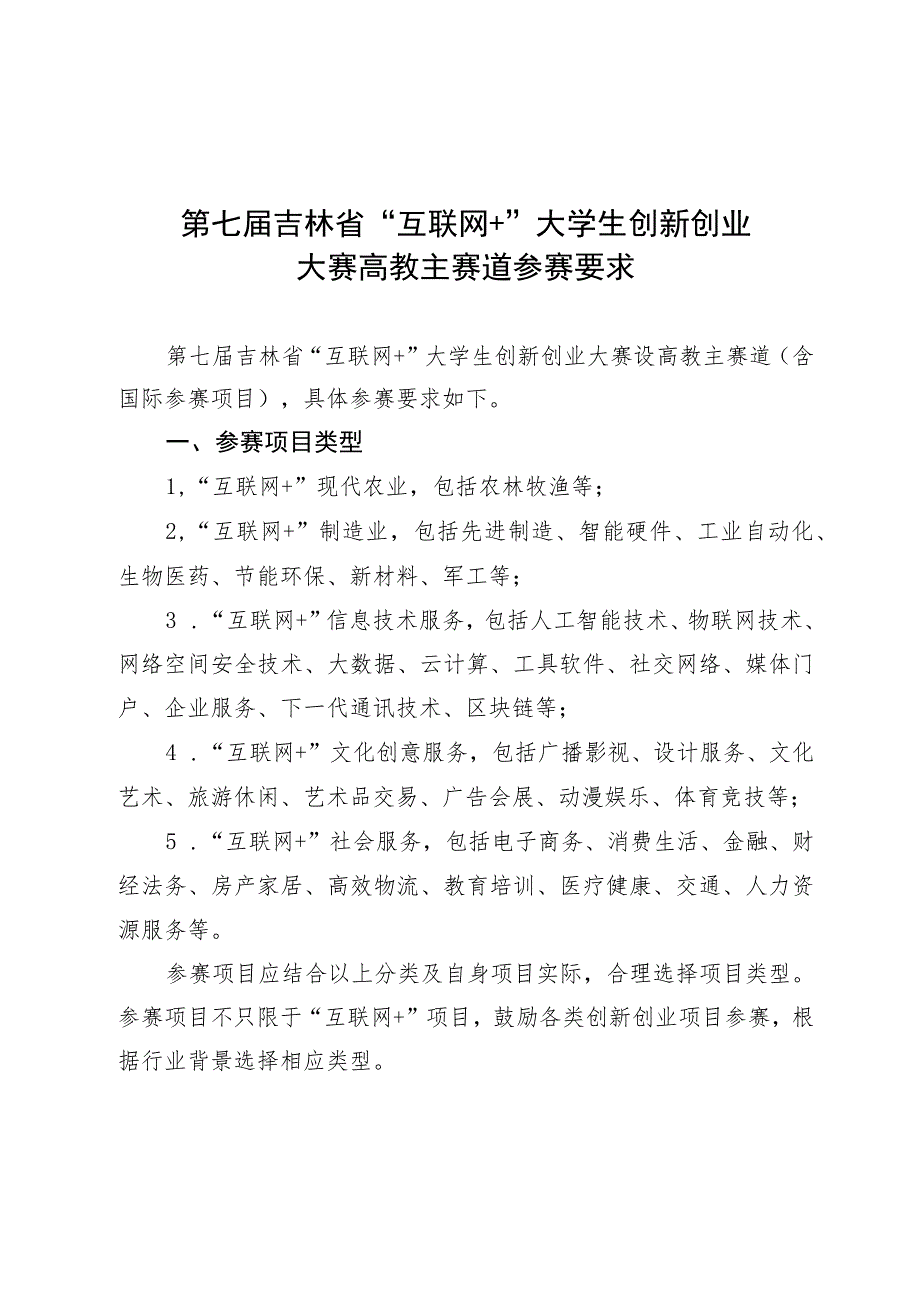 第七届吉林省“互联网+”大学生创新创业大赛高教主赛道参赛要求

第七届吉林省“互联网+”大学生创新创业大赛设高教主赛道（含国际参赛项目），具体参赛要求如下。

一、参赛项目类型

1,“互联网+”现代农业，包括农林牧渔等；

2,“互联网+”制造业，包括先进制造、智能硬件、工业自动化、生物医药、节能环保、新材料、军工等；

3．“互联网+”信息技术服务，包括人工智能技术、物联网技术、网络空间安全技术、大数据、云计算、工具软件、社交网络、媒体门户、企业服务、下一代通讯技术、区块链等；

4．“互联网+”文化创意服务，包括广播影视、设计服务、文化艺术、旅游休闲、艺术品交易、广告会展、动漫娱乐、体育竞技等；

5．“互联网+”社会服务，包括电子商务、消费生活、金融、财经法务、房产家居、高效物流、教育培训、医疗健康、交通、人力资源服务等。

参赛项目应结合以上分类及自身项目实际，合理选择项目类型。参赛项目不只限于“互联网+”项目，鼓励各类创新创业项目参赛，根据行业背景选择相应类型。